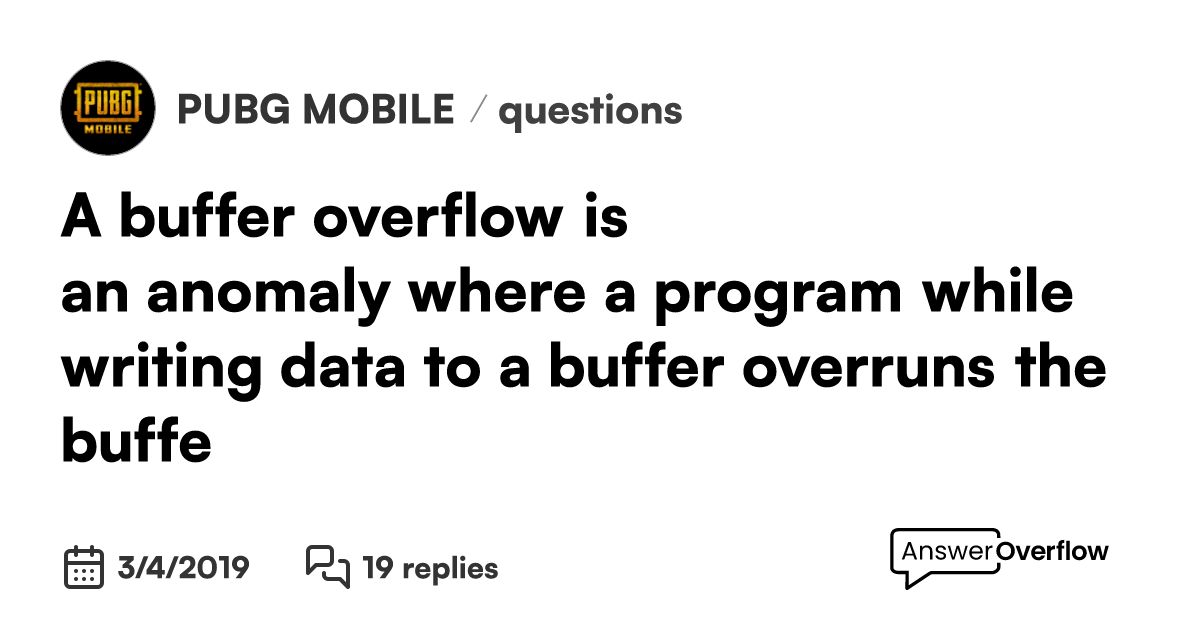 PUBG MOBILE

PUBG MOBILE / questions

A buffer overflow is an anomaly where a program while writing data to a buffer overruns the buffe

3/4/2019 19 replies

AnswerOverflow